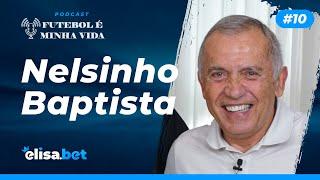 PODCAST
FUTEBOL É
MINHA VIDA

#10

Nelsinho
Baptista

elisa.bet